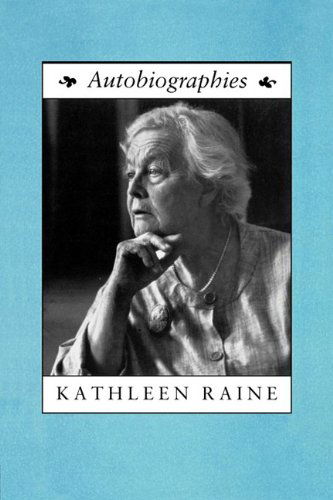 Autobiographies

KATHLEEN RAINE